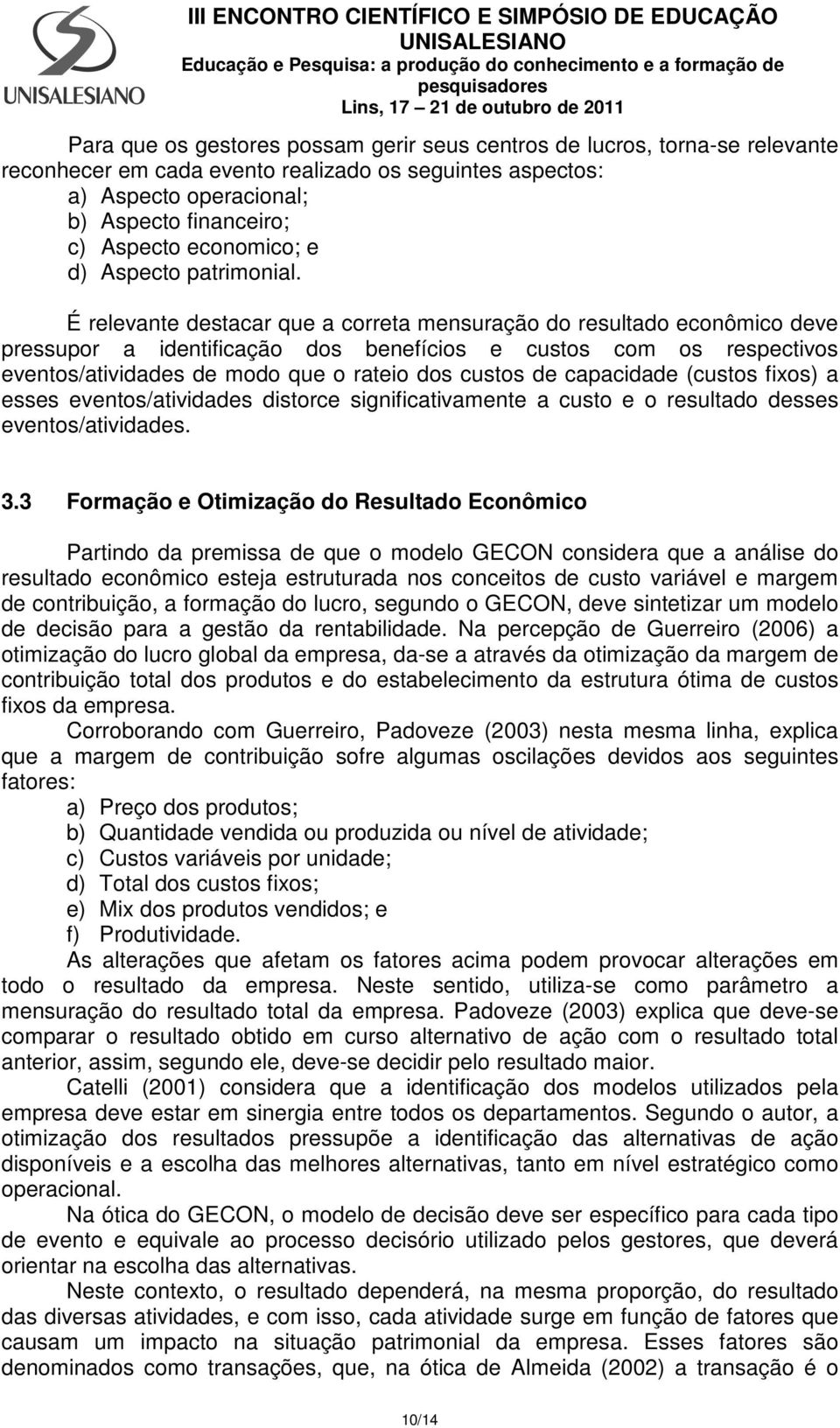 UNISALESIANO

III ENCONTRO CIENTÍFICO E SIMPÓSIO DE EDUCAÇÃO UNISALESIANO
Educação e Pesquisa: a produção do conhecimento e a formação de pesquisadores
Lins, 17 – 21 de outubro de 2011

Para que os gestores possam gerir seus centros de lucros, torna-se relevante reconhecer em cada evento realizado os seguintes aspectos:
a) Aspecto operacional;
b) Aspecto financeiro;
c) Aspecto economico; e
d) Aspecto patrimonial.

É relevante destacar que a correta mensuração do resultado econômico deve pressupor a identificação dos benefícios e custos com os respectivos eventos/atividades de modo que o rateio dos custos de capacidade (custos fixos) a esses eventos/atividades distorce significativamente a custo e o resultado desses eventos/atividades.

3.3 Formação e Otimização do Resultado Econômico

Partindo da premissa de que o modelo GECON considera que a análise do resultado econômico esteja estruturada nos conceitos de custo variável e margem de contribuição, a formação do lucro, segundo o GECON, deve sintetizar um modelo de decisão para a gestão da rentabilidade. Na percepção de Guerreiro (2006) a otimização do lucro global da empresa, da-se a através da otimização da margem de contribuição total dos produtos e do estabelecimento da estrutura ótima de custos fixos da empresa.

Corroborando com Guerreiro, Padoveze (2003) nesta mesma linha, explica que a margem de contribuição sofre algumas oscilações devidos aos seguintes fatores:
a) Preço dos produtos;
b) Quantidade vendida ou produzida ou nível de atividade;
c) Custos variáveis por unidade;
d) Total dos custos fixos;
e) Mix dos produtos vendidos; e
f) Produtividade.

As alterações que afetam os fatores acima podem provocar alterações em todo o resultado da empresa. Neste sentido, utiliza-se como parâmetro a mensuração do resultado total da empresa. Padoveze (2003) explica que deve-se comparar o resultado obtido em curso alternativo de ação com o resultado total anterior, assim, segundo ele, deve-se decidir pelo resultado maior.

Catelli (2001) considera que a identificação dos modelos utilizados pela empresa deve estar em sinergia entre todos os departamentos. Segundo o autor, a otimização dos resultados pressupõe a identificação das alternativas de ação disponíveis e a escolha das melhores alternativas, tanto em nível estratégico como operacional.

Na ótica do GECON, o modelo de decisão deve ser específico para cada tipo de evento e equivale ao processo decisório utilizado pelos gestores, que deverá orientar na escolha das alternativas.

Neste contexto, o resultado dependerá, na mesma proporção, do resultado das diversas atividades, e com isso, cada atividade surge em função de fatores que causam um impacto na situação patrimonial da empresa. Esses fatores são denominados como transações, que, na ótica de Almeida (2002) a transação é o

10/14